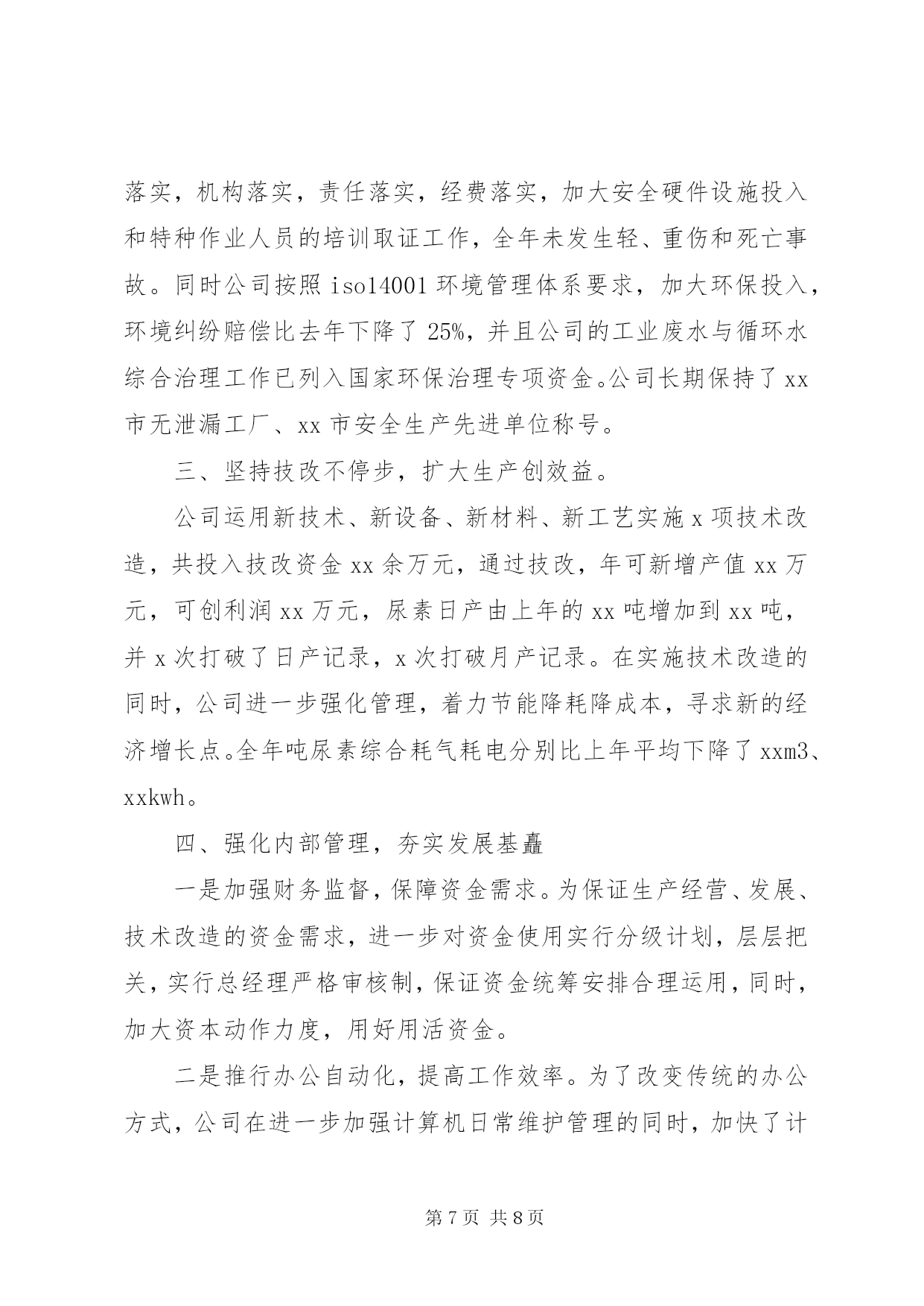 落实，机构落实，责任落实，经费落实，加大安全硬件设施投入和特种作业人员的培训取证工作，全年未发生轻、重伤和死亡事故。同时公司按照 iso14001 环境管理体系要求，加大环保投入，环境纠纷赔偿比去年下降了 25%，并且公司的工业废水与循环水综合治理工作已列入国家环保治理专项资金。公司长期保持了 xx 市无泄漏工厂、xx 市安全生产先进单位称号。

三、坚持技改不停步，扩大生产创效益。

公司运用新技术、新设备、新材料、新工艺实施 x 项技术改造，共投入技改资金 xx 余万元，通过技改，年可新增产值 xx 万元，可创利润 xx 万元，尿素日产由上年的 xx 吨增加到 xx 吨，并 x 次打破了日产记录，x 次打破月产记录。在实施技术改造的同时，公司进一步强化管理，着力节能降耗降成本，寻求新的经济增长点。全年吨尿素综合耗气耗电分别比上年平均下降了 xxm3、xxkwh。

四、强化内部管理，夯实发展基矗

一是加强财务监督，保障资金需求。为保证生产经营、发展、技术改造的资金需求，进一步对资金使用实行分级计划，层层把关，实行总经理严格审核制，保证资金统筹安排合理运用，同时，加大资本动作力度，用好用活资金。

二是推行办公自动化，提高工作效率。为了改变传统的办公方式，公司在进一步加强计算机日常维护管理的同时，加快了计

第 7 页 共 8 页